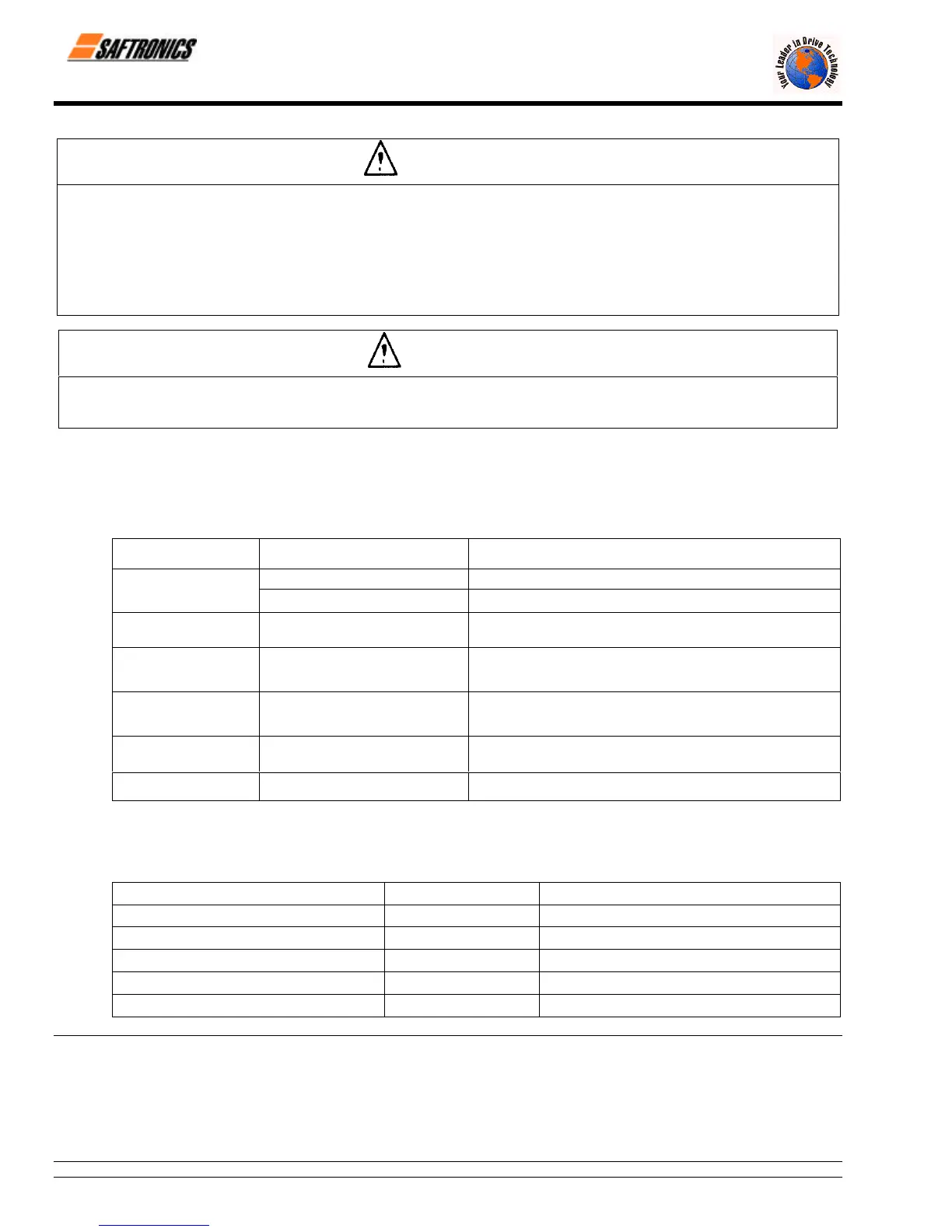 SAFTRONICS

Your Leader in Drive Technology